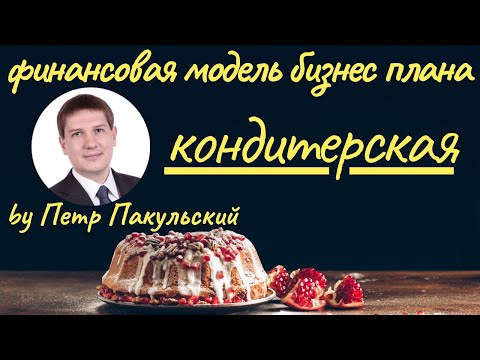 финансовая модель бизнес плана

кондитерская

by Петр Пакульский